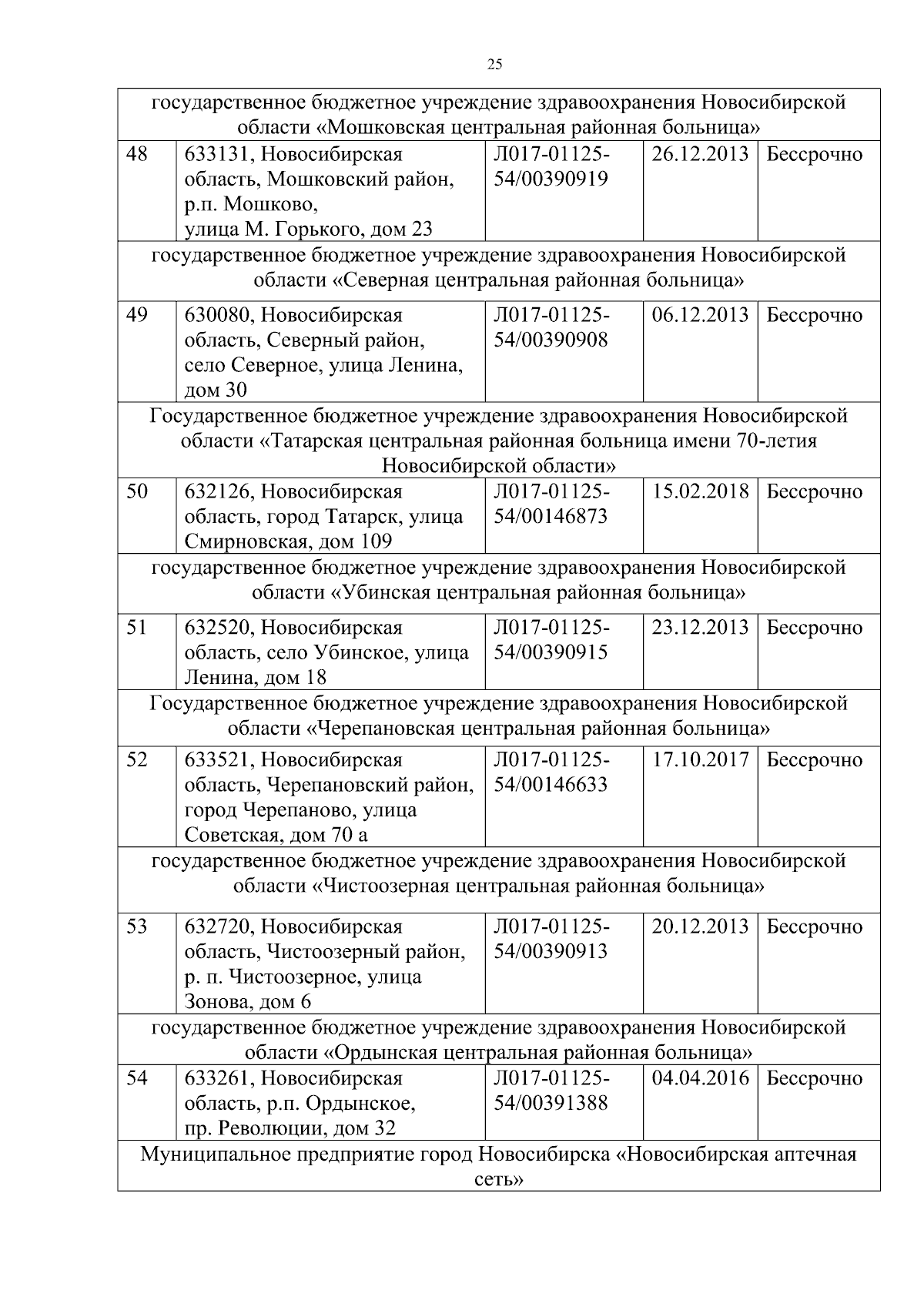 25

| государственное бюджетное учреждение здравоохранения Новосибирской области «Мошковская центральная районная больница» | | | | |
|---|---|---|---|---|
| 48 | 633131, Новосибирская область, Мошковский район, р.п. Мошково, улица М. Горького, дом 23 | Л017-01125-54/00390919 | 26.12.2013 | Бессрочно |
| государственное бюджетное учреждение здравоохранения Новосибирской области «Северная центральная районная больница» | | | | |
| 49 | 630080, Новосибирская область, Северный район, село Северное, улица Ленина, дом 30 | Л017-01125-54/00390908 | 06.12.2013 | Бессрочно |
| Государственное бюджетное учреждение здравоохранения Новосибирской области «Татарская центральная районная больница имени 70-летия Новосибирской области» | | | | |
| 50 | 632126, Новосибирская область, город Татарск, улица Смирновская, дом 109 | Л017-01125-54/00146873 | 15.02.2018 | Бессрочно |
| государственное бюджетное учреждение здравоохранения Новосибирской области «Убинская центральная районная больница» | | | | |
| 51 | 632520, Новосибирская область, село Убинское, улица Ленина, дом 18 | Л017-01125-54/00390915 | 23.12.2013 | Бессрочно |
| Государственное бюджетное учреждение здравоохранения Новосибирской области «Черепановская центральная районная больница» | | | | |
| 52 | 633521, Новосибирская область, Черепановский район, город Черепаново, улица Советская, дом 70 а | Л017-01125-54/00146633 | 17.10.2017 | Бессрочно |
| государственное бюджетное учреждение здравоохранения Новосибирской области «Чистоозерная центральная районная больница» | | | | |
| 53 | 632720, Новосибирская область, Чистоозерный район, р. п. Чистоозерное, улица Зонова, дом 6 | Л017-01125-54/00390913 | 20.12.2013 | Бессрочно |
| государственное бюджетное учреждение здравоохранения Новосибирской области «Ордынская центральная районная больница» | | | | |
| 54 | 633261, Новосибирская область, р.п. Ордынское, пр. Революции, дом 32 | Л017-01125-54/00391388 | 04.04.2016 | Бессрочно |
| Муниципальное предприятие город Новосибирска «Новосибирская аптечная сеть» | | | | |